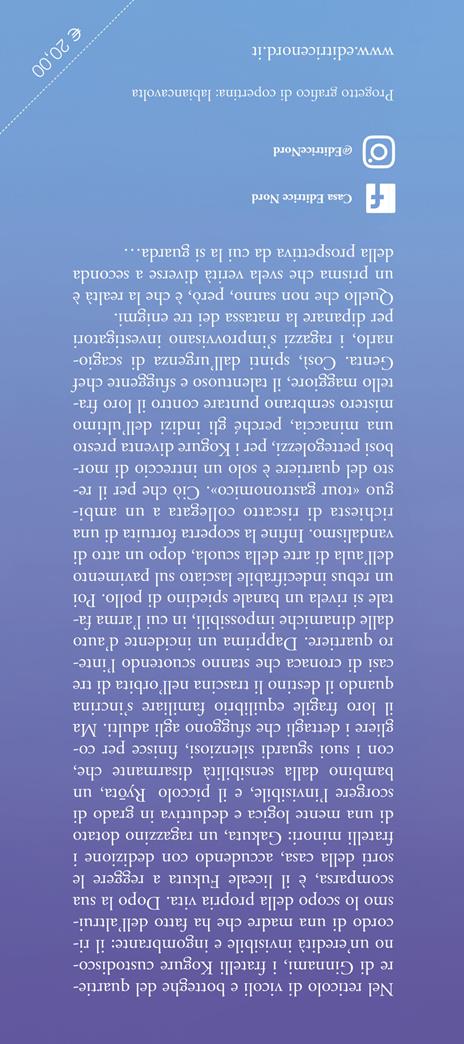 Nel reticolo di vicoli e botteghe del quartiere di Ginnami, i fratelli Kogure custodiscono un'eredità invisibile e ingombrante: il ricordo di una madre che ha fatto dell'altruismo lo scopo della propria vita. Dopo la sua scomparsa, è il liceale Fukuta a reggere le sorti della casa, accudendo con dedizione i fratelli minori: Gakuta, un ragazzino dotato di una mente logica e deduttiva in grado di scorgere l'invisibile, e il piccolo Ryōta, un bambino dalla sensibilità disarmante che, con i suoi sguardi silenziosi, finisce per cogliere i dettagli che sfuggono agli adulti. Ma il loro fragile equilibrio familiare s'incrina quando il destino li trascina nell'orbita di tre casi di cronaca che stanno scuotendo l'intero quartiere. Dapprima un incidente d'auto dalle dinamiche impossibili, in cui l'arma fatale si rivela un banale spiedino di pollo. Poi un rebus indecifrabile lasciato sul pavimento dell'aula di arte della scuola, dopo un atto di vandalismo. Infine la scoperta fortuita di una richiesta di riscatto collegata a un ambiguo «tour gastronomico». Ciò che per il resto del quartiere è solo un intreccio di morbosi pettegolezzi, per i Kogure diventa presto una minaccia, perché gli indizi dell'ultimo mistero sembrano puntare contro il loro fratello maggiore, il talentuoso e sfuggente chef Genta. Così, spinti dall'urgenza di scagionarlo, i ragazzi s'improvvisano investigatori per dipanare la matassa dei tre enigmi. Quello che non sanno, però, è che la realtà è un prisma che svela verità diverse a seconda della prospettiva da cui la si guarda…

Casa Editrice Nord

@EditriceNord

Progetto grafico di copertina: labiancavolta

www.editricenord.it

€ 20,00